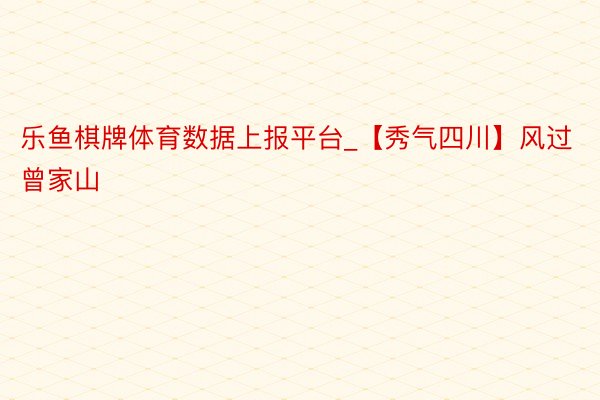 乐鱼棋牌体育数据上报平台_【秀气四川】风过曾家山